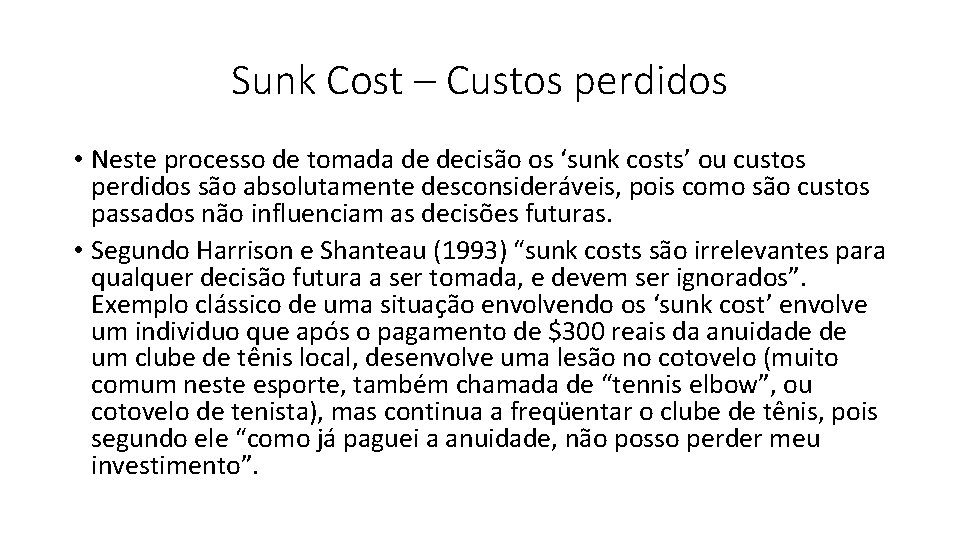 Sunk Cost – Custos perdidos

• Neste processo de tomada de decisão os 'sunk costs' ou custos perdidos são absolutamente desconsideráveis, pois como são custos passados não influenciam as decisões futuras.
• Segundo Harrison e Shanteau (1993) "sunk costs são irrelevantes para qualquer decisão futura a ser tomada, e devem ser ignorados". Exemplo clássico de uma situação envolvendo os 'sunk cost' envolve um individuo que após o pagamento de $300 reais da anuidade de um clube de tênis local, desenvolve uma lesão no cotovelo (muito comum neste esporte, também chamada de "tennis elbow", ou cotovelo de tenista), mas continua a freqüentar o clube de tênis, pois segundo ele "como já paguei a anuidade, não posso perder meu investimento".